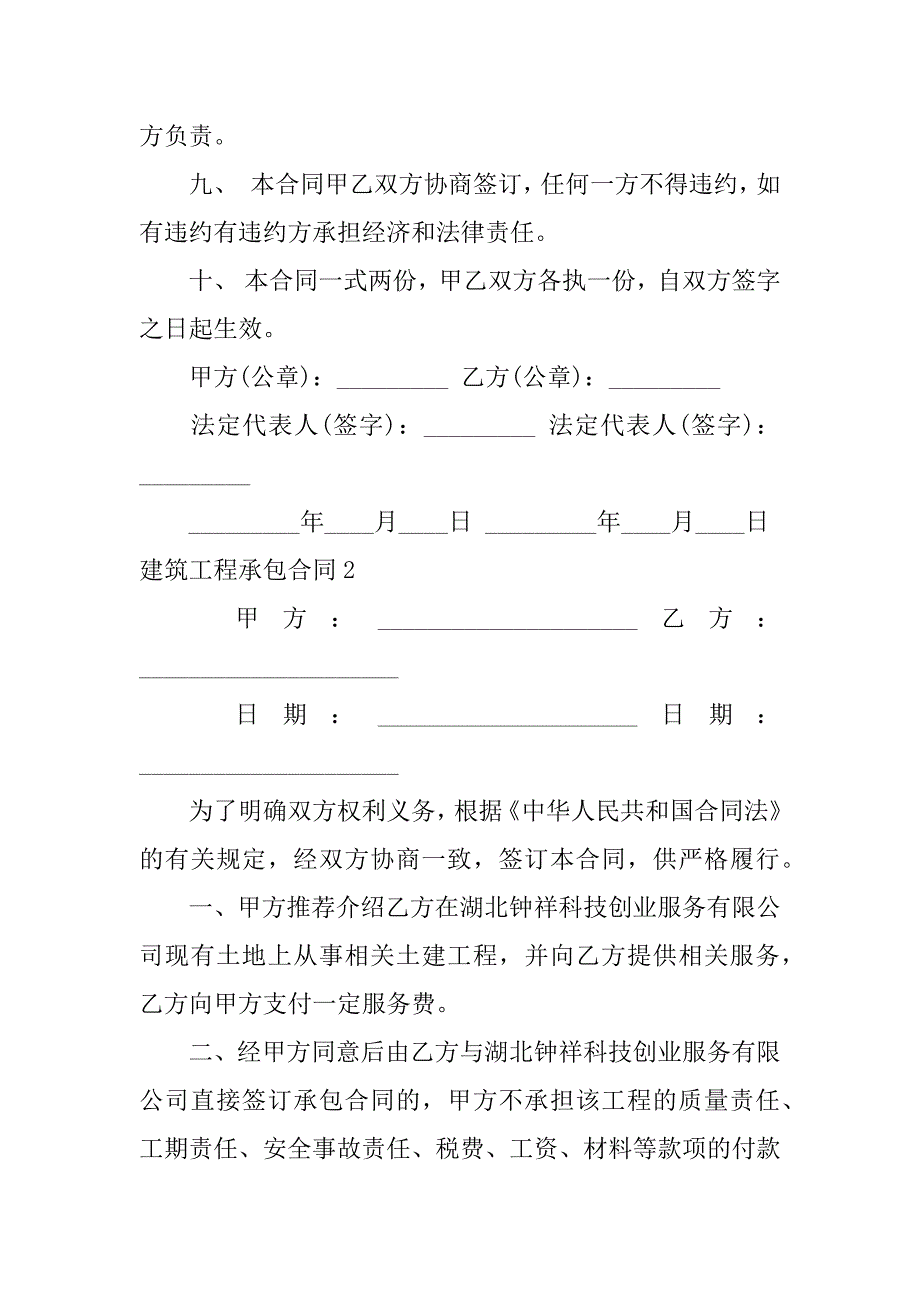 方负责。

九、 本合同甲乙双方协商签订，任何一方不得违约，如有违约有违约方承担经济和法律责任。

十、 本合同一式两份，甲乙双方各执一份，自双方签字之日起生效。

甲方(公章)：_________ 乙方(公章)：_________

法定代表人(签字)：_________ 法定代表人(签字)：_________

_________年____月____日 _________年____月____日

建筑工程承包合同2

甲 方 ： _____________________ 乙 方 ： _____________________

日 期 ： _____________________ 日 期 ： _____________________

为了明确双方权利义务，根据《中华人民共和国合同法》的有关规定，经双方协商一致，签订本合同，供严格履行。

一、甲方推荐介绍乙方在湖北钟祥科技创业服务有限公司现有土地上从事相关土建工程，并向乙方提供相关服务，乙方向甲方支付一定服务费。

二、经甲方同意后由乙方与湖北钟祥科技创业服务有限公司直接签订承包合同的，甲方不承担该工程的质量责任、工期责任、安全事故责任、税费、工资、材料等款项的付款